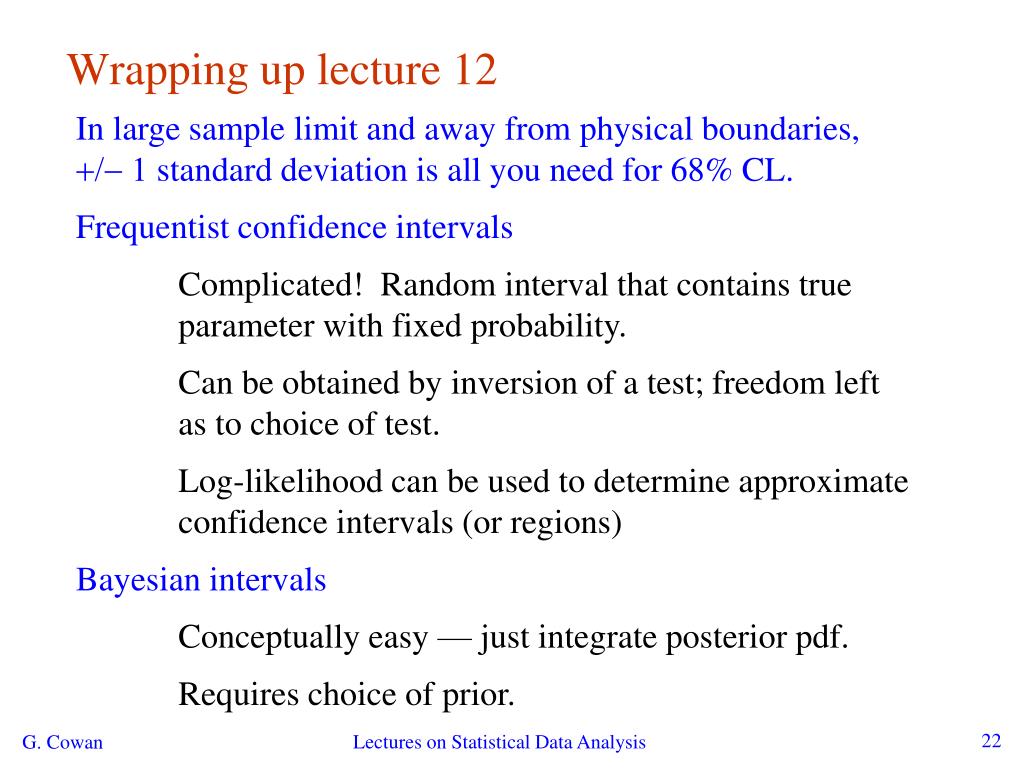 Wrapping up lecture 12

In large sample limit and away from physical boundaries, +/− 1 standard deviation is all you need for 68% CL.

Frequentist confidence intervals

Complicated! Random interval that contains true parameter with fixed probability.

Can be obtained by inversion of a test; freedom left as to choice of test.

Log-likelihood can be used to determine approximate confidence intervals (or regions)

Bayesian intervals

Conceptually easy — just integrate posterior pdf.

Requires choice of prior.

G. Cowan

Lectures on Statistical Data Analysis

22